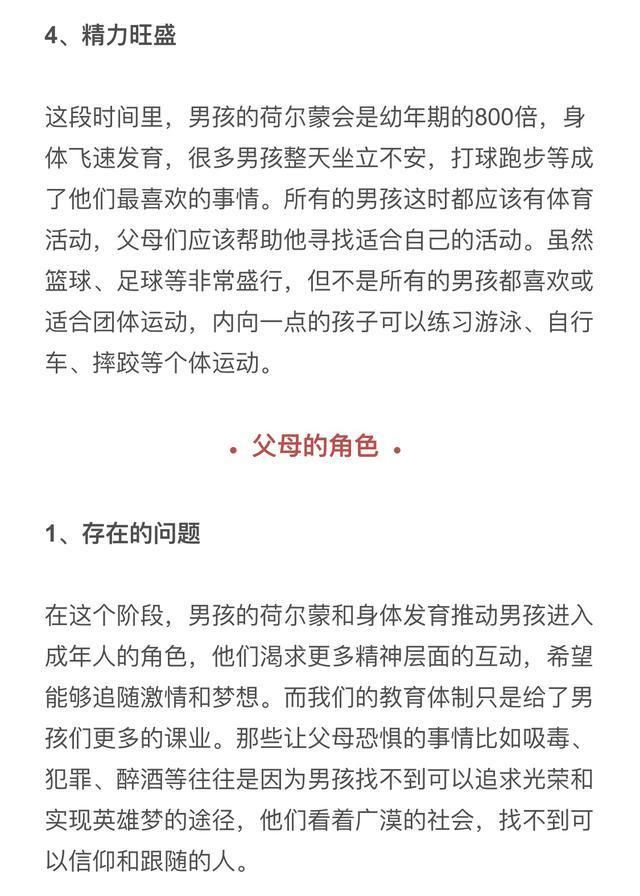 4、精力旺盛

这段时间里，男孩的荷尔蒙会是幼年期的800倍，身体飞速发育，很多男孩整天坐立不安，打球跑步等成了他们最喜欢的事情。所有的男孩这时都应该有体育活动，父母们应该帮助他寻找适合自己的活动。虽然篮球、足球等非常盛行，但不是所有的男孩都喜欢或适合团体运动，内向一点的孩子可以练习游泳、自行车、摔跤等个体运动。

• 父母的角色 •

1、存在的问题

在这个阶段，男孩的荷尔蒙和身体发育推动男孩进入成年人的角色，他们渴求更多精神层面的互动，希望能够追随激情和梦想。而我们的教育体制只是给了男孩们更多的课业。那些让父母恐惧的事情比如吸毒、犯罪、醉酒等往往是因为男孩找不到可以追求光荣和实现英雄梦的途径，他们看着广漠的社会，找不到可以信仰和跟随的人。